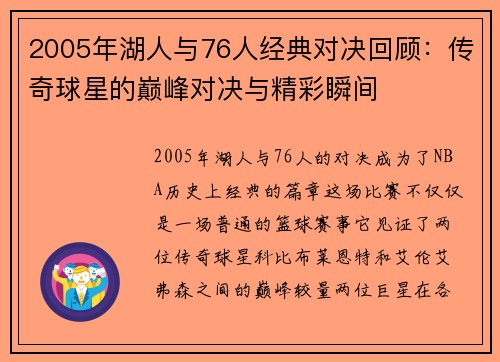 2005年湖人与76人经典对决回顾：传奇球星的巅峰对决与精彩瞬间

2005年湖人与76人的对决成为了NBA历史上经典的篇章这场比赛不仅仅是一场普通的篮球赛事它见证了两位传奇球星科比布莱恩特和艾伦艾弗森之间的巅峰较量两位巨星在各